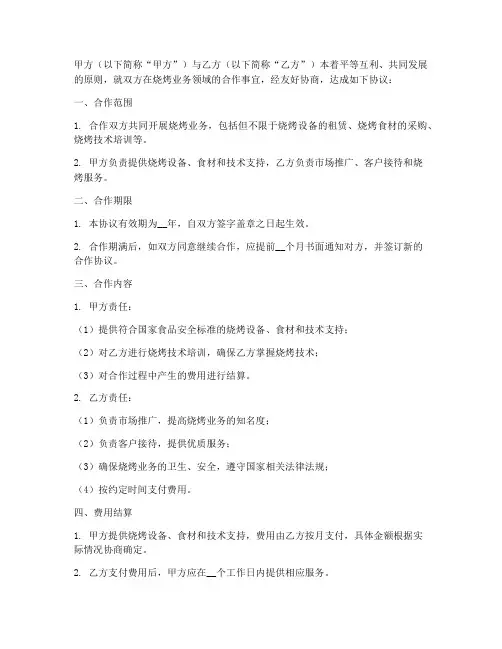 甲方（以下简称“甲方”）与乙方（以下简称“乙方”）本着平等互利、共同发展的原则，就双方在烧烤业务领域的合作事宜，经友好协商，达成如下协议：

一、合作范围

1. 合作双方共同开展烧烤业务，包括但不限于烧烤设备的租赁、烧烤食材的采购、烧烤技术培训等。

2. 甲方负责提供烧烤设备、食材和技术支持，乙方负责市场推广、客户接待和烧烤服务。

二、合作期限

1. 本协议有效期为__年，自双方签字盖章之日起生效。

2. 合作期满后，如双方同意继续合作，应提前__个月书面通知对方，并签订新的合作协议。

三、合作内容

1. 甲方责任：

（1）提供符合国家食品安全标准的烧烤设备、食材和技术支持；

（2）对乙方进行烧烤技术培训，确保乙方掌握烧烤技术；

（3）对合作过程中产生的费用进行结算。

2. 乙方责任：

（1）负责市场推广，提高烧烤业务的知名度；

（2）负责客户接待，提供优质服务；

（3）确保烧烤业务的卫生、安全，遵守国家相关法律法规；

（4）按约定时间支付费用。

四、费用结算

1. 甲方提供烧烤设备、食材和技术支持，费用由乙方按月支付，具体金额根据实际情况协商确定。

2. 乙方支付费用后，甲方应在__个工作日内提供相应服务。